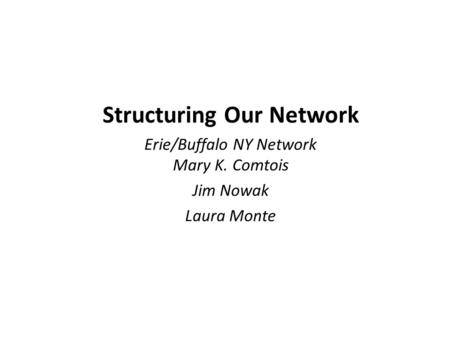 Structuring Our Network

Erie/Buffalo NY Network
Mary K. Comtois

Jim Nowak

Laura Monte